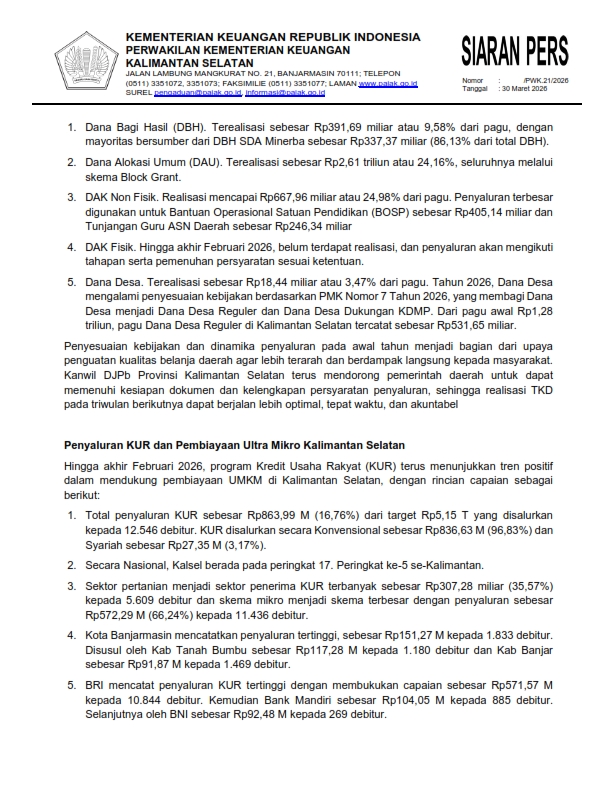 KEMENTERIAN KEUANGAN REPUBLIK INDONESIA
PERWAKILAN KEMENTERIAN KEUANGAN
KALIMANTAN SELATAN
JALAN LAMBUNG MANGKURAT NO. 21, BANJARMASIN 70111; TELEPON (0511) 3351072, 3351073; FAKSIMILIE (0511) 3351077; LAMAN www.pajak.go.id
SUREL pengaduan@pajak.go.id, informasi@pajak.go.id

SIARAN PERS

Nomor : /PWK.21/2026
Tanggal : 30 Maret 2026

1. Dana Bagi Hasil (DBH). Terealisasi sebesar Rp391,69 miliar atau 9,58% dari pagu, dengan mayoritas bersumber dari DBH SDA Minerba sebesar Rp337,37 miliar (86,13% dari total DBH).

2. Dana Alokasi Umum (DAU). Terealisasi sebesar Rp2,61 triliun atau 24,16%, seluruhnya melalui skema Block Grant.

3. DAK Non Fisik. Realisasi mencapai Rp667,96 miliar atau 24,98% dari pagu. Penyaluran terbesar digunakan untuk Bantuan Operasional Satuan Pendidikan (BOSP) sebesar Rp405,14 miliar dan Tunjangan Guru ASN Daerah sebesar Rp246,34 miliar

4. DAK Fisik. Hingga akhir Februari 2026, belum terdapat realisasi, dan penyaluran akan mengikuti tahapan serta pemenuhan persyaratan sesuai ketentuan.

5. Dana Desa. Terealisasi sebesar Rp18,44 miliar atau 3,47% dari pagu. Tahun 2026, Dana Desa mengalami penyesuaian kebijakan berdasarkan PMK Nomor 7 Tahun 2026, yang membagi Dana Desa menjadi Dana Desa Reguler dan Dana Desa Dukungan KDMP. Dari pagu awal Rp1,28 triliun, pagu Dana Desa Reguler di Kalimantan Selatan tercatat sebesar Rp531,65 miliar.

Penyesuaian kebijakan dan dinamika penyaluran pada awal tahun menjadi bagian dari upaya penguatan kualitas belanja daerah agar lebih terarah dan berdampak langsung kepada masyarakat. Kanwil DJPb Provinsi Kalimantan Selatan terus mendorong pemerintah daerah untuk dapat memenuhi kesiapan dokumen dan kelengkapan persyaratan penyaluran, sehingga realisasi TKD pada triwulan berikutnya dapat berjalan lebih optimal, tepat waktu, dan akuntabel

Penyaluran KUR dan Pembiayaan Ultra Mikro Kalimantan Selatan

Hingga akhir Februari 2026, program Kredit Usaha Rakyat (KUR) terus menunjukkan tren positif dalam mendukung pembiayaan UMKM di Kalimantan Selatan, dengan rincian capaian sebagai berikut:

1. Total penyaluran KUR sebesar Rp863,99 M (16,76%) dari target Rp5,15 T yang disalurkan kepada 12.546 debitur. KUR disalurkan secara Konvensional sebesar Rp836,63 M (96,83%) dan Syariah sebesar Rp27,35 M (3,17%).

2. Secara Nasional, Kalsel berada pada peringkat 17. Peringkat ke-5 se-Kalimantan.

3. Sektor pertanian menjadi sektor penerima KUR terbanyak sebesar Rp307,28 miliar (35,57%) kepada 5.609 debitur dan skema mikro menjadi skema terbesar dengan penyaluran sebesar Rp572,29 M (66,24%) kepada 11.436 debitur.

4. Kota Banjarmasin mencatatkan penyaluran tertinggi, sebesar Rp151,27 M kepada 1.833 debitur. Disusul oleh Kab Tanah Bumbu sebesar Rp117,28 M kepada 1.180 debitur dan Kab Banjar sebesar Rp91,87 M kepada 1.469 debitur.

5. BRI mencatat penyaluran KUR tertinggi dengan membukukan capaian sebesar Rp571,57 M kepada 10.844 debitur. Kemudian Bank Mandiri sebesar Rp104,05 M kepada 885 debitur. Selanjutnya oleh BNI sebesar Rp92,48 M kepada 269 debitur.